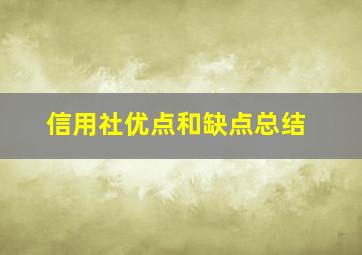 信用社优点和缺点总结